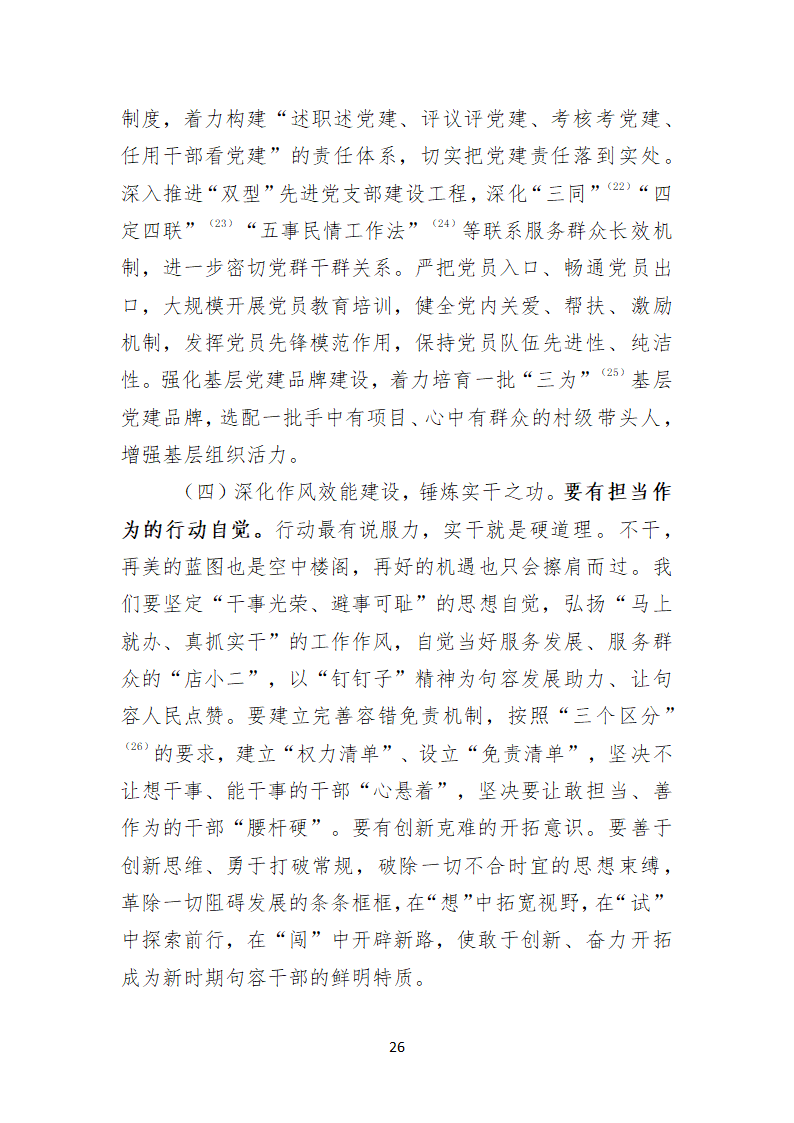 制度，着力构建“述职述党建、评议评党建、考核考党建、任用干部看党建”的责任体系，切实把党建责任落到实处。深入推进“双型”先进党支部建设工程，深化“三同”$^{(22)}$“四定四联”$^{(23)}$“五事民情工作法”$^{(24)}$等联系服务群众长效机制，进一步密切党群干群关系。严把党员入口、畅通党员出口，大规模开展党员教育培训，健全党内关爱、帮扶、激励机制，发挥党员先锋模范作用，保持党员队伍先进性、纯洁性。强化基层党建品牌建设，着力培育一批“三为”$^{(25)}$基层党建品牌，选配一批手中有项目、心中有群众的村级带头人，增强基层组织活力。

（四）深化作风效能建设，锤炼实干之功。要有担当作为的行动自觉。行动最有说服力，实干就是硬道理。不干，再美的蓝图也是空中楼阁，再好的机遇也只会擦肩而过。我们要坚定“干事光荣、避事可耻”的思想自觉，弘扬“马上就办、真抓实干”的工作作风，自觉当好服务发展、服务群众的“店小二”，以“钉钉子”精神为句容发展助力、让句容人民点赞。要建立完善容错免责机制，按照“三个区分”$^{(26)}$的要求，建立“权力清单”、设立“免责清单”，坚决不让想干事、能干事的干部“心悬着”，坚决要让敢担当、善作为的干部“腰杆硬”。要有创新克难的开拓意识。要善于创新思维、勇于打破常规，破除一切不合时宜的思想束缚，革除一切阻碍发展的条条框框，在“想”中拓宽视野，在“试”中探索前行，在“闯”中开辟新路，使敢于创新、奋力开拓成为新时期句容干部的鲜明特质。

26